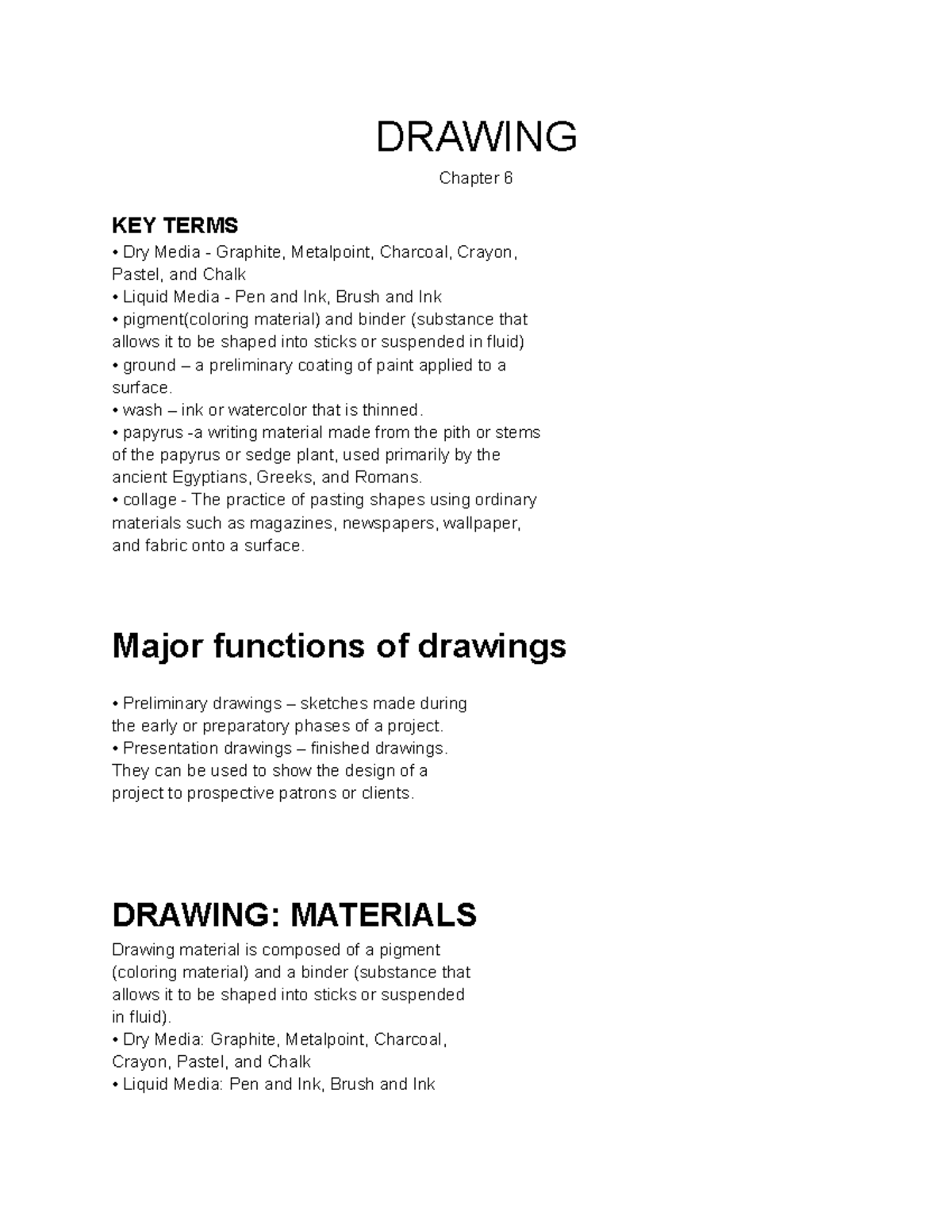 DRAWING

Chapter 6

KEY TERMS

• Dry Media - Graphite, Metalpoint, Charcoal, Crayon, Pastel, and Chalk
• Liquid Media - Pen and Ink, Brush and Ink
• pigment(coloring material) and binder (substance that allows it to be shaped into sticks or suspended in fluid)
• ground – a preliminary coating of paint applied to a surface.
• wash – ink or watercolor that is thinned.
• papyrus -a writing material made from the pith or stems of the papyrus or sedge plant, used primarily by the ancient Egyptians, Greeks, and Romans.
• collage - The practice of pasting shapes using ordinary materials such as magazines, newspapers, wallpaper, and fabric onto a surface.

Major functions of drawings

• Preliminary drawings – sketches made during the early or preparatory phases of a project.
• Presentation drawings – finished drawings. They can be used to show the design of a project to prospective patrons or clients.

DRAWING: MATERIALS

Drawing material is composed of a pigment (coloring material) and a binder (substance that allows it to be shaped into sticks or suspended in fluid).
• Dry Media: Graphite, Metalpoint, Charcoal, Crayon, Pastel, and Chalk
• Liquid Media: Pen and Ink, Brush and Ink